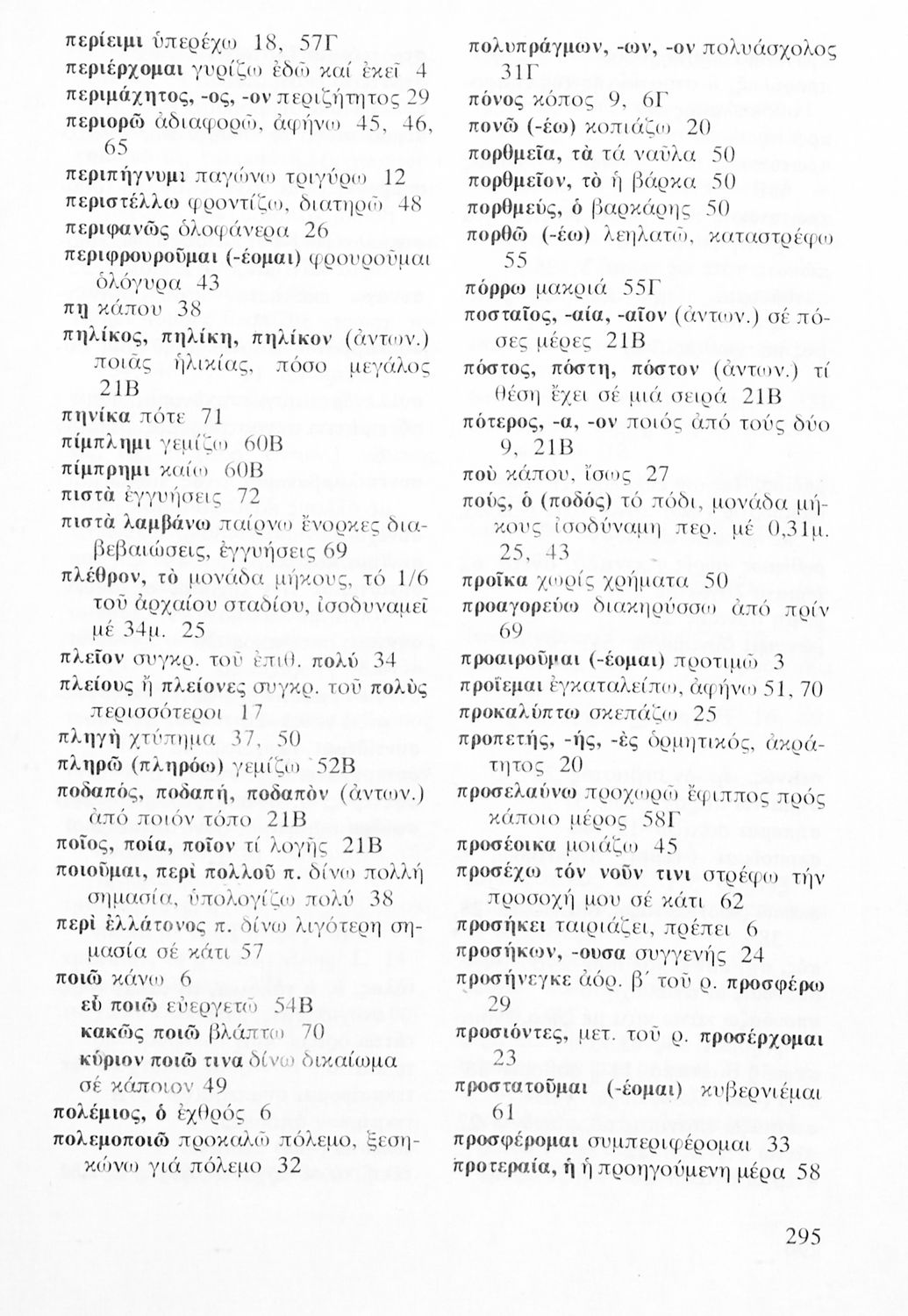 περίειμι ὑπερέχω 18, 57Γ
περιέρχομαι γυρίζω ἐδῶ καί ἐκεῖ 4
περιμάχητος, -ος, -ον περιζήτητος 29
περιορῶ ἀδιαφορῶ, ἀφήνω 45, 46, 65
περιπήγνυμι παγώνω τριγύρω 12
περιστέλλω φροντίζω, διατηρῶ 48
περιφανῶς ὁλοφάνερα 26
περιφρουροῦμαι (-έομαι) φρουροῦμαι ὁλόγυρα 43
πη κάπου 38
πηλίκος, πηλίκη, πηλίκον (ἀντων.) ποιᾶς ἡλικίας, πόσο μεγάλος 21Β
πηνίκα πότε 71
πίμπλημι γεμίζω 60Β
πίμπρημι καίω 60Β
πιστὰ ἐγγυήσεις 72
πιστὰ λαμβάνω παίρνω ἔνορκες διαβεβαιώσεις, ἐγγυήσεις 69
πλέθρον, τὸ μονάδα μήκους, τό 1/6 τοῦ ἀρχαίου σταδίου, ἰσοδυναμεῖ μέ 34μ. 25
πλεῖον συγκρ. τοῦ ἐπιθ. πολύ 34
πλείους ἤ πλείονες συγκρ. τοῦ πολὺς περισσότεροι 17
πληγὴ χτύπημα 37, 50
πληρῶ (πληρόω) γεμίζω 52Β
ποδαπός, ποδαπή, ποδαπὸν (ἀντων.) ἀπό ποιόν τόπο 21Β
ποῖος, ποία, ποῖον τί λογῆς 21Β
ποιοῦμαι, περὶ πολλοῦ π. δίνω πολλή σημασία, ὑπολογίζω πολύ 38
περὶ ἐλλάτονος π. δίνω λιγότερη σημασία σέ κάτι 57
ποιῶ κάνω 6
εὖ ποιῶ εὐεργετῶ 54Β
κακῶς ποιῶ βλάπτω 70
κύριον ποιῶ τινα δίνω δικαίωμα σέ κάποιον 49
πολέμιος, ὁ ἐχθρός 6
πολεμοποιῶ προκαλῶ πόλεμο, ξεσηκώνω γιά πόλεμο 32

πολυπράγμων, -ων, -ον πολυάσχολος 31Γ
πόνος κόπος 9, 6Γ
πονῶ (-έω) κοπιάζω 20
πορθμεῖα, τὰ τά ναῦλα 50
πορθμεῖον, τὸ ἡ βάρκα 50
πορθμεύς, ὁ βαρκάρης 50
πορθῶ (-έω) λεηλατῶ, καταστρέφω 55
πόρρω μακριά 55Γ
ποσταῖος, -αία, -αῖον (ἀντων.) σέ πόσες μέρες 21Β
πόστος, πόστη, πόστον (ἀντων.) τί θέση ἔχει σέ μιά σειρά 21Β
πότερος, -α, -ον ποιός ἀπό τούς δύο 9, 21Β
ποὺ κάπου, ἴσως 27
πούς, ὁ (ποδός) τό πόδι, μονάδα μήκους ἰσοδύναμη περ. μέ 0,31μ. 25, 43
προῖκα χωρίς χρήματα 50
προαγορεύω διακηρύσσω ἀπό πρίν 69
προαιροῦμαι (-έομαι) προτιμῶ 3
προΐεμαι ἐγκαταλείπω, ἀφήνω 51, 70
προκαλύπτω σκεπάζω 25
προπετής, -ής, -ὲς ὁρμητικός, ἀκράτητος 20
προσελαύνω προχωρῶ ἔφιππος πρός κάποιο μέρος 58Γ
προσέοικα μοιάζω 45
προσέχω τόν νοῦν τινι στρέφω τήν προσοχή μου σέ κάτι 62
προσήκει ταιριάζει, πρέπει 6
προσήκων, -ουσα συγγενής 24
προσήνεγκε ἀόρ. β΄ τοῦ ρ. προσφέρω 29
προσιόντες, μετ. τοῦ ρ. προσέρχομαι 23
προστατοῦμαι (-έομαι) κυβερνιέμαι 61
προσφέρομαι συμπεριφέρομαι 33
προτεραία, ἡ ἡ προηγούμενη μέρα 58

295